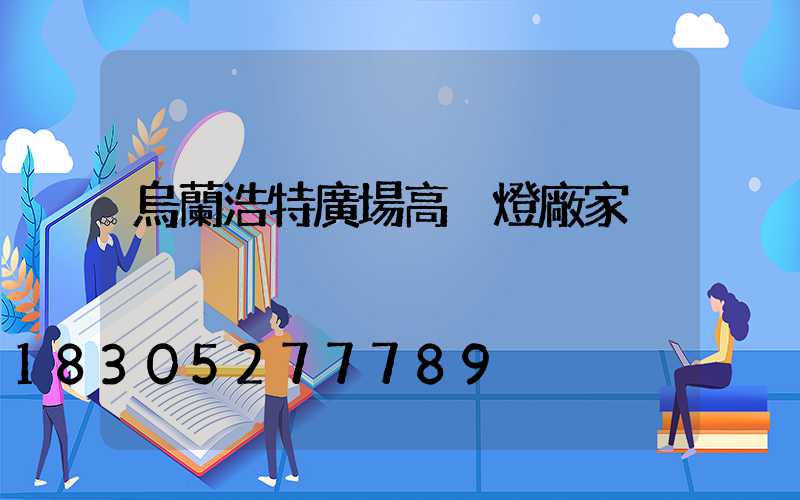 烏蘭浩特廣場高 燈廠家

18305277789